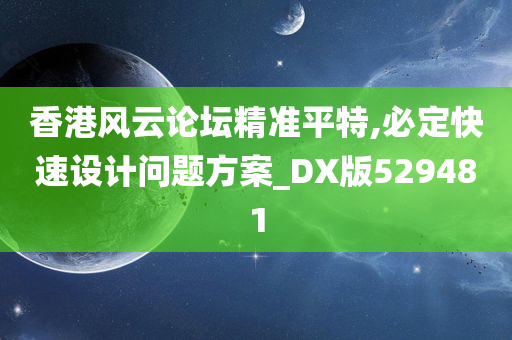 香港风云论坛精准平特,必定快速设计问题方案_DX版529481